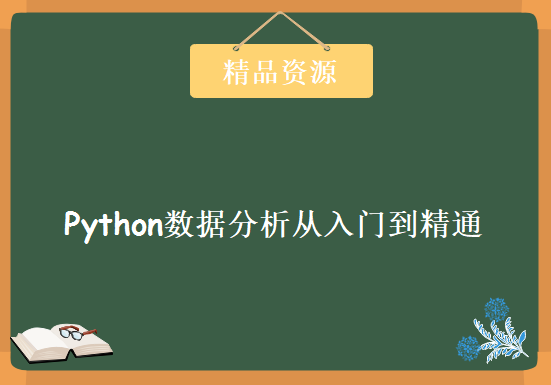 精品资源

Python数据分析从入门到精通